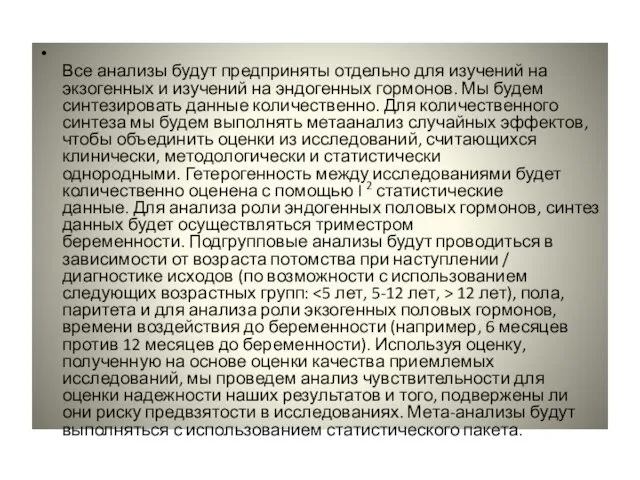 •

Все анализы будут предприняты отдельно для изучений на экзогенных и изучений на эндогенных гормонов. Мы будем синтезировать данные количественно. Для количественного синтеза мы будем выполнять метаанализ случайных эффектов, чтобы объединить оценки из исследований, считающихся клинически, методологически и статистически однородными. Гетерогенность между исследованиями будет количественно оценена с помощью $I^2$ статистические данные. Для анализа роли эндогенных половых гормонов, синтез данных будет осуществляться триместром беременности. Подгрупповые анализы будут проводиться в зависимости от возраста потомства при наступлении / диагностике исходов (по возможности с использованием следующих возрастных групп: <5 лет, 5-12 лет, > 12 лет), пола, паритета и для анализа роли экзогенных половых гормонов, времени воздействия до беременности (например, 6 месяцев против 12 месяцев до беременности). Используя оценку, полученную на основе оценки качества приемлемых исследований, мы проведем анализ чувствительности для оценки надежности наших результатов и того, подвержены ли они риску предвзятости в исследованиях. Мета-анализы будут выполняться с использованием статистического пакета.